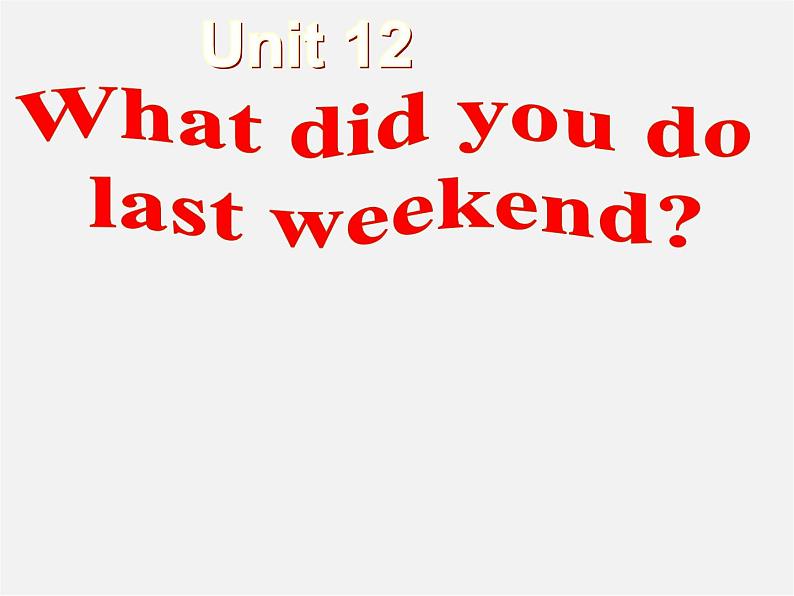 Unit 12

What did you do last weekend?